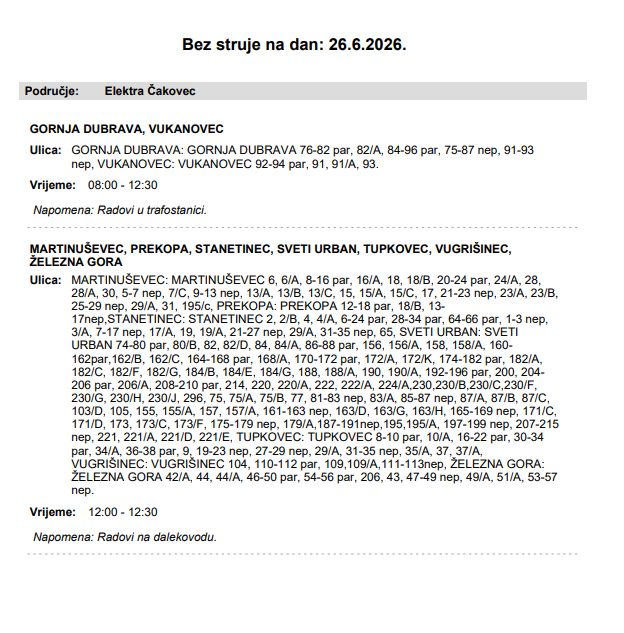 Bez struje na dan: 26.6.2026.

Područje: Elektra Čakovec

GORNJA DUBRAVA, VUKANOVEC

Ulica: GORNJA DUBRAVA: GORNJA DUBRAVA 76-82 par, 82/A, 84-96 par, 75-87 nep, 91-93 nep, VUKANOVEC: VUKANOVEC 92-94 par, 91, 91/A, 93.

Vrijeme: 08:00 - 12:30

Napomena: Radovi u trafostanici.

MARTINUŠEVEC, PREKOPA, STANETINEC, SVETI URBAN, TUPKOVEC, VUGRIŠINEC, ŽELEZNA GORA

Ulica: MARTINUŠEVEC: MARTINUŠEVEC 6, 6/A, 8-16 par, 16/A, 18, 18/B, 20-24 par, 24/A, 28, 28/A, 30, 5-7 nep, 7/C, 9-13 nep, 13/A, 13/B, 13/C, 15, 15/A, 15/C, 17, 21-23 nep, 23/A, 23/B, 25-29 nep, 29/A, 31, 195/c, PREKOPA: PREKOPA 12-18 par, 18/B, 13-17nep,STANETINEC: STANETINEC 2, 2/B, 4, 4/A, 6-24 par, 28-34 par, 64-66 par, 1-3 nep, 3/A, 7-17 nep, 17/A, 19, 19/A, 21-27 nep, 29/A, 31-35 nep, 65, SVETI URBAN: SVETI URBAN 74-80 par, 80/B, 82, 82/D, 84, 84/A, 86-88 par, 156, 156/A, 158, 158/A, 160-162par,162/B, 162/C, 164-168 par, 168/A, 170-172 par, 172/A, 172/K, 174-182 par, 182/A, 182/C, 182/F, 182/G, 184/B, 184/E, 184/G, 188, 188/A, 190, 190/A, 192-196 par, 200, 204-206 par, 206/A, 208-210 par, 214, 220, 220/A, 222, 222/A, 224/A,230,230/B,230/C,230/F, 230/G, 230/H, 230/J, 296, 75, 75/A, 75/B, 77, 81-83 nep, 83/A, 85-87 nep, 87/A, 87/B, 87/C, 103/D, 105, 155, 155/A, 157, 157/A, 161-163 nep, 163/D, 163/G, 163/H, 165-169 nep, 171/C, 171/D, 173, 173/C, 173/F, 175-179 nep, 179/A,187-191nep,195,195/A, 197-199 nep, 207-215 nep, 221, 221/A, 221/D, 221/E, TUPKOVEC: TUPKOVEC 8-10 par, 10/A, 16-22 par, 30-34 par, 34/A, 36-38 par, 9, 19-23 nep, 27-29 nep, 29/A, 31-35 nep, 35/A, 37, 37/A, VUGRIŠINEC: VUGRIŠINEC 104, 110-112 par, 109,109/A,111-113nep, ŽELEZNA GORA: ŽELEZNA GORA 42/A, 44, 44/A, 46-50 par, 54-56 par, 206, 43, 47-49 nep, 49/A, 51/A, 53-57 nep.

Vrijeme: 12:00 - 12:30

Napomena: Radovi na dalekovodu.